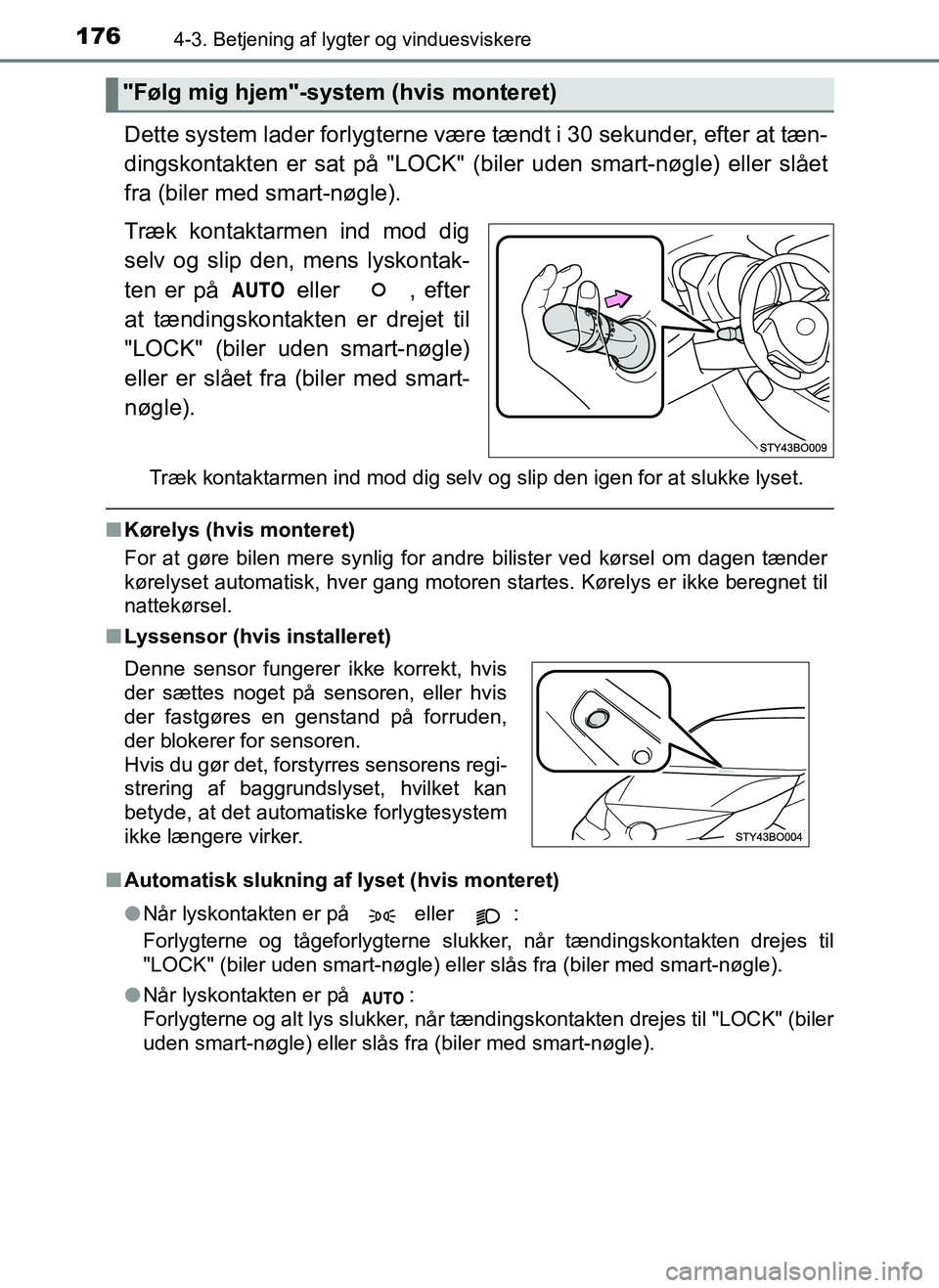 176 4-3. Betjening af lygter og vinduesviskere

"Følg mig hjem"-system (hvis monteret)

Dette system lader forlygterne være tændt i 30 sekunder, efter at tændingskontakten er sat på "LOCK" (biler uden smart-nøgle) eller slået fra (biler med smart-nøgle).

Træk kontaktarmen ind mod dig selv og slip den, mens lyskontakten er på AUTO eller , efter at tændingskontakten er drejet til "LOCK" (biler uden smart-nøgle) eller er slået fra (biler med smart-nøgle).

STY43BO009

Træk kontaktarmen ind mod dig selv og slip den igen for at slukke lyset.

■ Kørelys (hvis monteret)

For at gøre bilen mere synlig for andre bilister ved kørsel om dagen tænder kørelyset automatisk, hver gang motoren startes. Kørelys er ikke beregnet til nattekørsel.

■ Lyssensor (hvis installeret)

Denne sensor fungerer ikke korrekt, hvis der sættes noget på sensoren, eller hvis der fastgøres en genstand på forruden, der blokerer for sensoren.
Hvis du gør det, forstyrres sensorens registrering af baggrundslyset, hvilket kan betyde, at det automatiske forlygtesystem ikke længere virker.

STY43BO004

■ Automatisk slukning af lyset (hvis monteret)

● Når lyskontakten er på eller :
Forlygterne og tågeforlygterne slukker, når tændingskontakten drejes til "LOCK" (biler uden smart-nøgle) eller slås fra (biler med smart-nøgle).

● Når lyskontakten er på AUTO :
Forlygterne og alt lys slukker, når tændingskontakten drejes til "LOCK" (biler uden smart-nøgle) eller slås fra (biler med smart-nøgle).

carmanualsonline.info